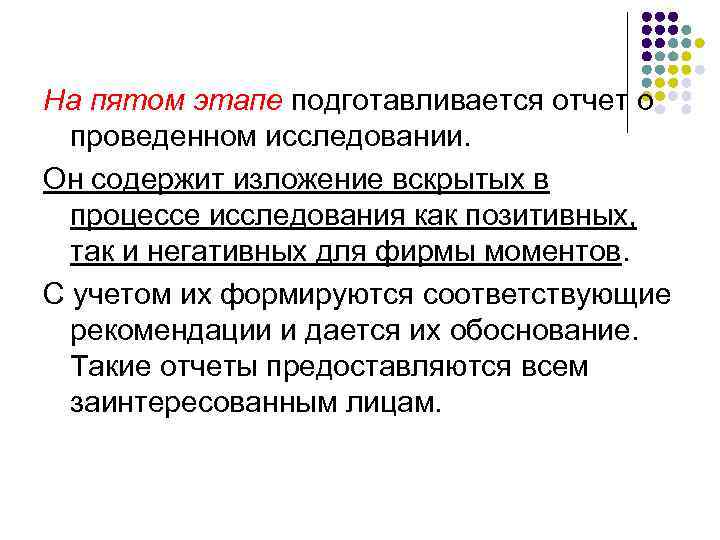 На пятом этапе подготавливается отчет о проведенном исследовании.

Он содержит изложение вскрытых в процессе исследования как позитивных, так и негативных для фирмы моментов.

С учетом их формируются соответствующие рекомендации и дается их обоснование. Такие отчеты предоставляются всем заинтересованным лицам.